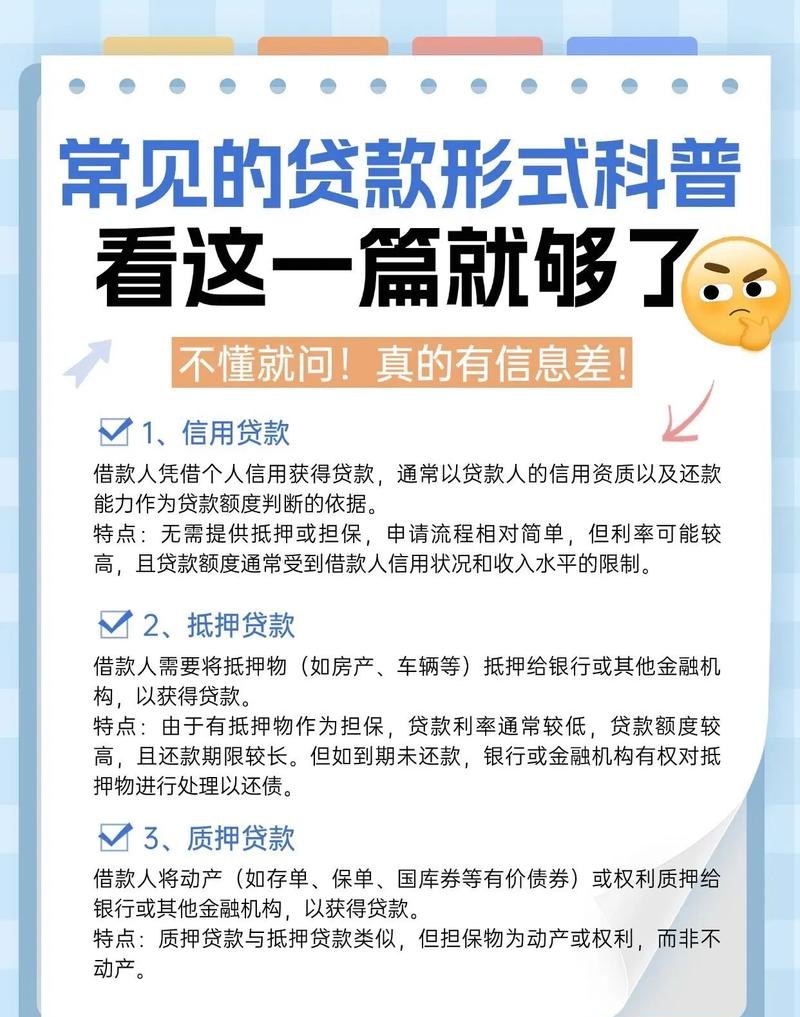 常见的贷款形式科普

看这一篇就够了

不懂就问！真的有信息差！

☑ 1、信用贷款

借款人凭借个人信用获得贷款，通常以贷款人的信用资质以及还款能力作为贷款额度判断的依据。
特点：无需提供抵押或担保，申请流程相对简单，但利率可能较高，且贷款额度通常受到借款人信用状况和收入水平的限制。

☑ 2、抵押贷款

借款人需要将抵押物（如房产、车辆等）抵押给银行或其他金融机构，以获得贷款。
特点：由于有抵押物作为担保，贷款利率通常较低，贷款额度较高，且还款期限较长。但如到期未还款，银行或金融机构有权对抵押物进行处理以还债。

☑ 3、质押贷款

借款人将动产（如存单、保单、国库券等有价债券）或权利质押给银行或其他金融机构，以获得贷款。
特点：质押贷款与抵押贷款类似，但担保物为动产或权利，而非不动产。